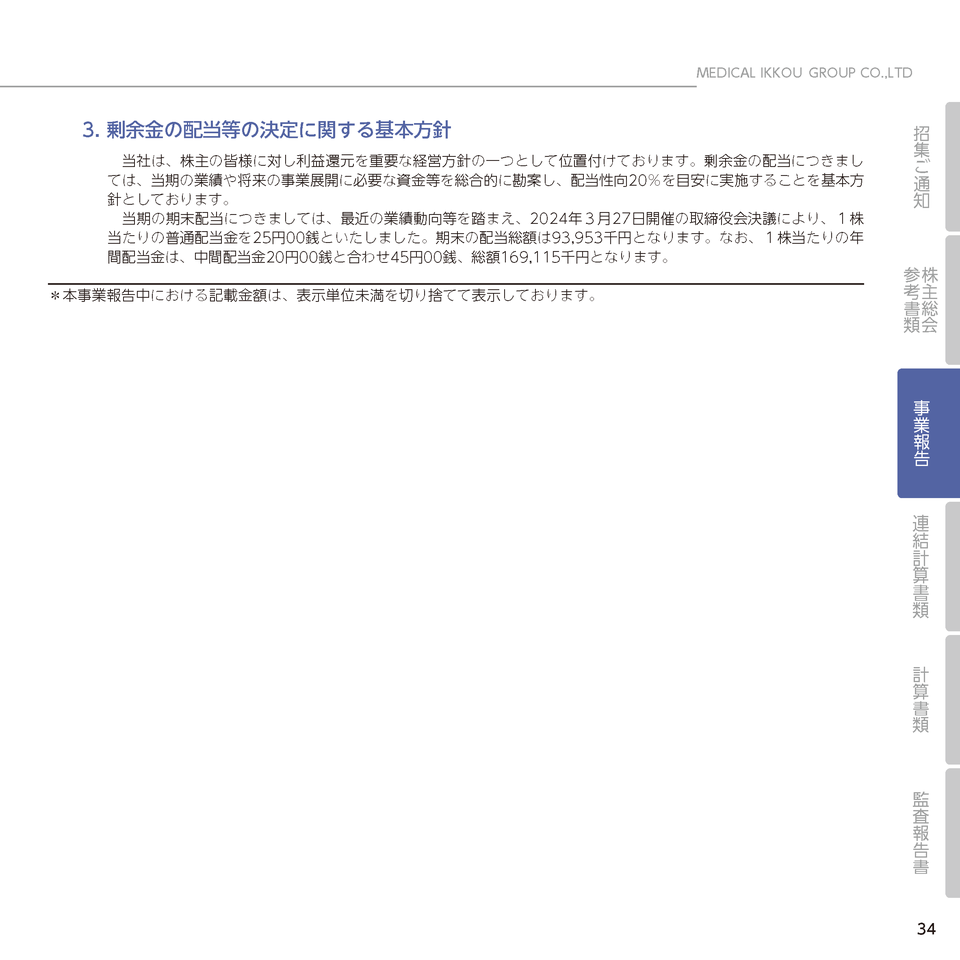 MEDICAL IKKOU GROUP CO.,LTD

3. 剰余金の配当等の決定に関する基本方針

当社は、株主の皆様に対し利益還元を重要な経営方針の一つとして位置付けております。剰余金の配当につきましては、当期の業績や将来の事業展開に必要な資金等を総合的に勘案し、配当性向20％を目安に実施することを基本方針としております。

当期の期末配当につきましては、最近の業績動向等を踏まえ、2024年３月27日開催の取締役会決議により、１株当たりの普通配当金を25円00銭といたしました。期末の配当総額は93,953千円となります。なお、１株当たりの年間配当金は、中間配当金20円00銭と合わせ45円00銭、総額169,115千円となります。

＊本事業報告中における記載金額は、表示単位未満を切り捨てて表示しております。

招集ご通知

株主総会参考書類

事業報告

連結計算書類

計算書類

監査報告書

34